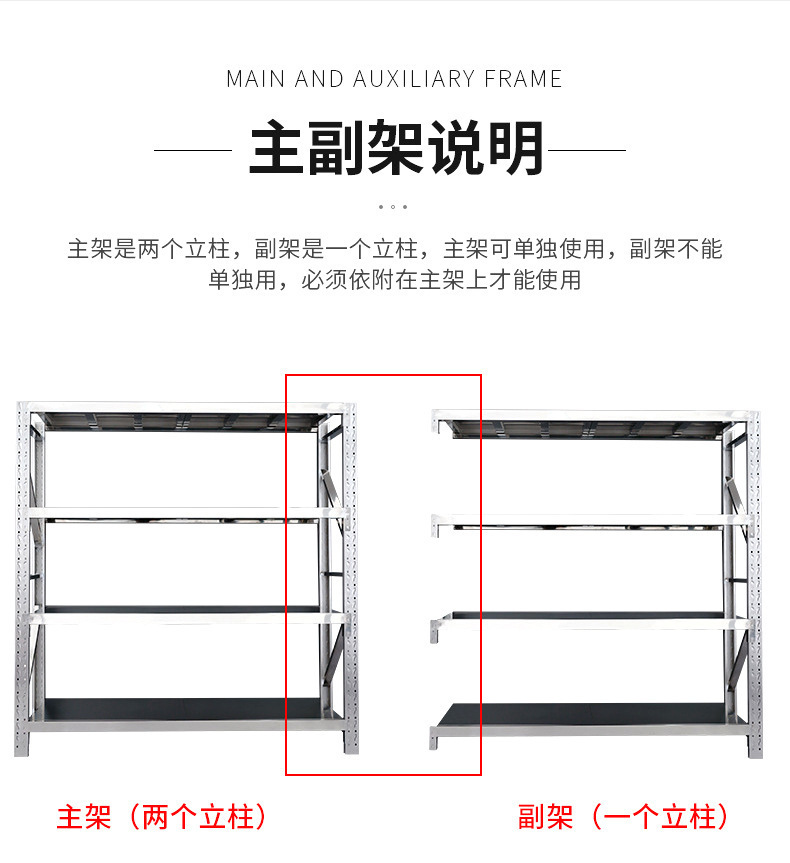 MAIN AND AUXILIARY FRAME

主副架说明

主架是两个立柱，副架是一个立柱，主架可单独使用，副架不能单独用，必须依附在主架上才能使用

主架（两个立柱）

副架（一个立柱）